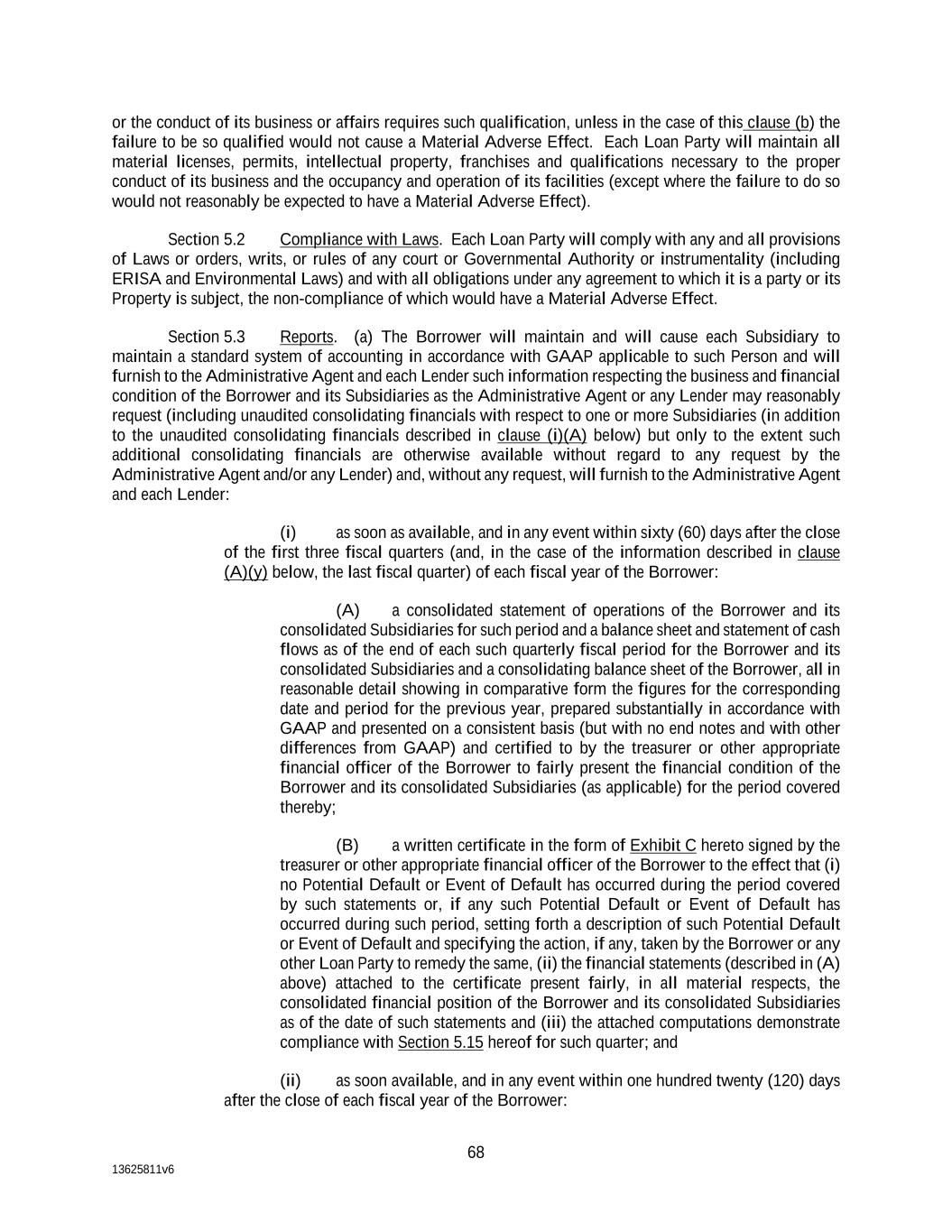 or the conduct of its business or affairs requires such qualification, unless in the case of this clause (b) the failure to be so qualified would not cause a Material Adverse Effect. Each Loan Party will maintain all material licenses, permits, intellectual property, franchises and qualifications necessary to the proper conduct of its business and the occupancy and operation of its facilities (except where the failure to do so would not reasonably be expected to have a Material Adverse Effect).

Section 5.2 Compliance with Laws. Each Loan Party will comply with any and all provisions of Laws or orders, writs, or rules of any court or Governmental Authority or instrumentality (including ERISA and Environmental Laws) and with all obligations under any agreement to which it is a party or its Property is subject, the non-compliance of which would have a Material Adverse Effect.

Section 5.3 Reports. (a) The Borrower will maintain and will cause each Subsidiary to maintain a standard system of accounting in accordance with GAAP applicable to such Person and will furnish to the Administrative Agent and each Lender such information respecting the business and financial condition of the Borrower and its Subsidiaries as the Administrative Agent or any Lender may reasonably request (including unaudited consolidating financials with respect to one or more Subsidiaries (in addition to the unaudited consolidating financials described in clause (i)(A) below) but only to the extent such additional consolidating financials are otherwise available without regard to any request by the Administrative Agent and/or any Lender) and, without any request, will furnish to the Administrative Agent and each Lender:

(i) as soon as available, and in any event within sixty (60) days after the close of the first three fiscal quarters (and, in the case of the information described in clause (A)(y) below, the last fiscal quarter) of each fiscal year of the Borrower:

(A) a consolidated statement of operations of the Borrower and its consolidated Subsidiaries for such period and a balance sheet and statement of cash flows as of the end of each such quarterly fiscal period for the Borrower and its consolidated Subsidiaries and a consolidating balance sheet of the Borrower, all in reasonable detail showing in comparative form the figures for the corresponding date and period for the previous year, prepared substantially in accordance with GAAP and presented on a consistent basis (but with no end notes and with other differences from GAAP) and certified to by the treasurer or other appropriate financial officer of the Borrower to fairly present the financial condition of the Borrower and its consolidated Subsidiaries (as applicable) for the period covered thereby;

(B) a written certificate in the form of Exhibit C hereto signed by the treasurer or other appropriate financial officer of the Borrower to the effect that (i) no Potential Default or Event of Default has occurred during the period covered by such statements or, if any such Potential Default or Event of Default has occurred during such period, setting forth a description of such Potential Default or Event of Default and specifying the action, if any, taken by the Borrower or any other Loan Party to remedy the same, (ii) the financial statements (described in (A) above) attached to the certificate present fairly, in all material respects, the consolidated financial position of the Borrower and its consolidated Subsidiaries as of the date of such statements and (iii) the attached computations demonstrate compliance with Section 5.15 hereof for such quarter; and

(ii) as soon available, and in any event within one hundred twenty (120) days after the close of each fiscal year of the Borrower:

68

13625811v6